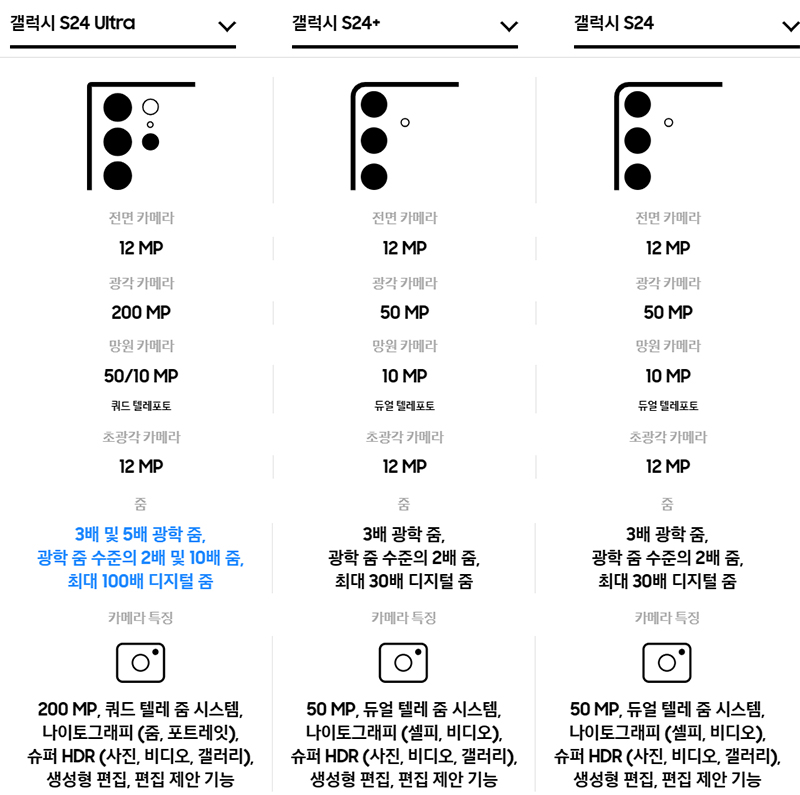 갤럭시 S24 Ultra

전면 카메라
12 MP
광각 카메라
200 MP
망원 카메라
50/10 MP
쿼드 텔레포토
초광각 카메라
12 MP
줌
3배 및 5배 광학 줌, 광학 줌 수준의 2배 및 10배 줌, 최대 100배 디지털 줌
카메라 특징
200 MP, 쿼드 텔레 줌 시스템, 나이토그래피 (줌, 포트레잇), 슈퍼 HDR (사진, 비디오, 갤러리), 생성형 편집, 편집 제안 기능

갤럭시 S24+

전면 카메라
12 MP
광각 카메라
50 MP
망원 카메라
10 MP
듀얼 텔레포토
초광각 카메라
12 MP
줌
3배 광학 줌, 광학 줌 수준의 2배 줌, 최대 30배 디지털 줌
카메라 특징
50 MP, 듀얼 텔레 줌 시스템, 나이토그래피 (셀피, 비디오), 슈퍼 HDR (사진, 비디오, 갤러리), 생성형 편집, 편집 제안 기능

갤럭시 S24

전면 카메라
12 MP
광각 카메라
50 MP
망원 카메라
10 MP
듀얼 텔레포토
초광각 카메라
12 MP
줌
3배 광학 줌, 광학 줌 수준의 2배 줌, 최대 30배 디지털 줌
카메라 특징
50 MP, 듀얼 텔레 줌 시스템, 나이토그래피 (셀피, 비디오), 슈퍼 HDR (사진, 비디오, 갤러리), 생성형 편집, 편집 제안 기능